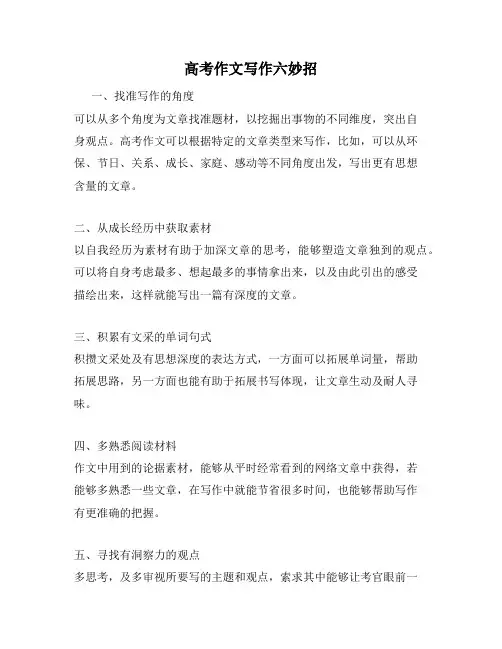 高考作文写作六妙招

一、找准写作的角度
可以从多个角度为文章找准题材，以挖掘出事物的不同维度，突出自身观点。高考作文可以根据特定的文章类型来写作，比如，可以从环保、节日、关系、成长、家庭、感动等不同角度出发，写出更有思想含量的文章。

二、从成长经历中获取素材
以自我经历为素材有助于加深文章的思考，能够塑造文章独到的观点。可以将自身考虑最多、想起最多的事情拿出来，以及由此引出的感受描绘出来，这样就能写出一篇有深度的文章。

三、积累有文采的单词句式
积攒文采处及有思想深度的表达方式，一方面可以拓展单词量，帮助拓展思路，另一方面也能有助于拓展书写体现，让文章生动及耐人寻味。

四、多熟悉阅读材料
作文中用到的论据素材，能够从平时经常看到的网络文章中获得，若能够多熟悉一些文章，在写作中就能节省很多时间，也能够帮助写作有更准确的把握。

五、寻找有洞察力的观点
多思考，及多审视所要写的主题和观点，索求其中能够让考官眼前一